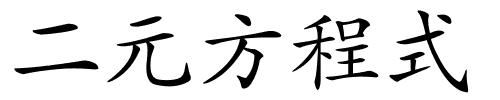 二元方程式